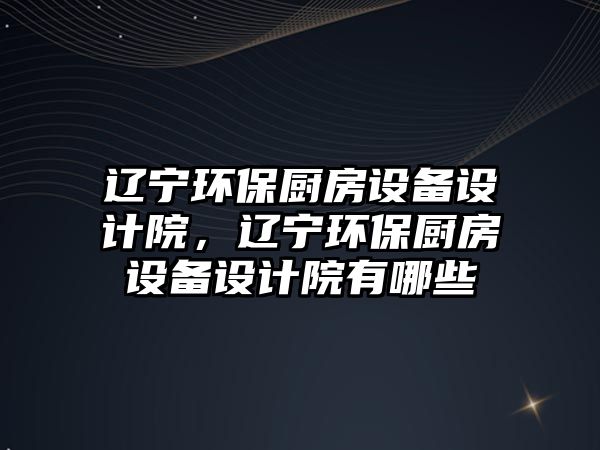 辽宁环保厨房设备设计院，辽宁环保厨房设备设计院有哪些